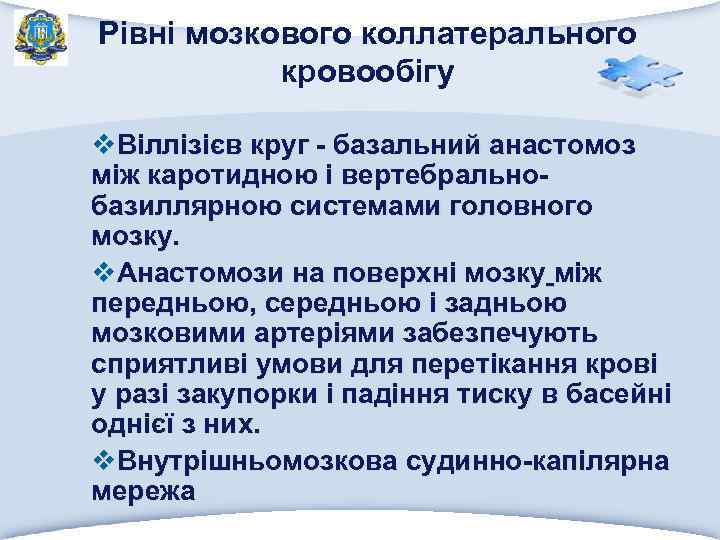 Рівні мозкового коллатерального кровообігу

❖Віллізієв круг - базальний анастомоз між каротидною і вертебрально-базиллярною системами головного мозку.

❖Анастомози на поверхні мозку між передньою, середньою і задньою мозковими артеріями забезпечують сприятливі умови для перетікання крові у разі закупорки і падіння тиску в басейні однієї з них.

❖Внутрішньомозкова судинно-капілярна мережа